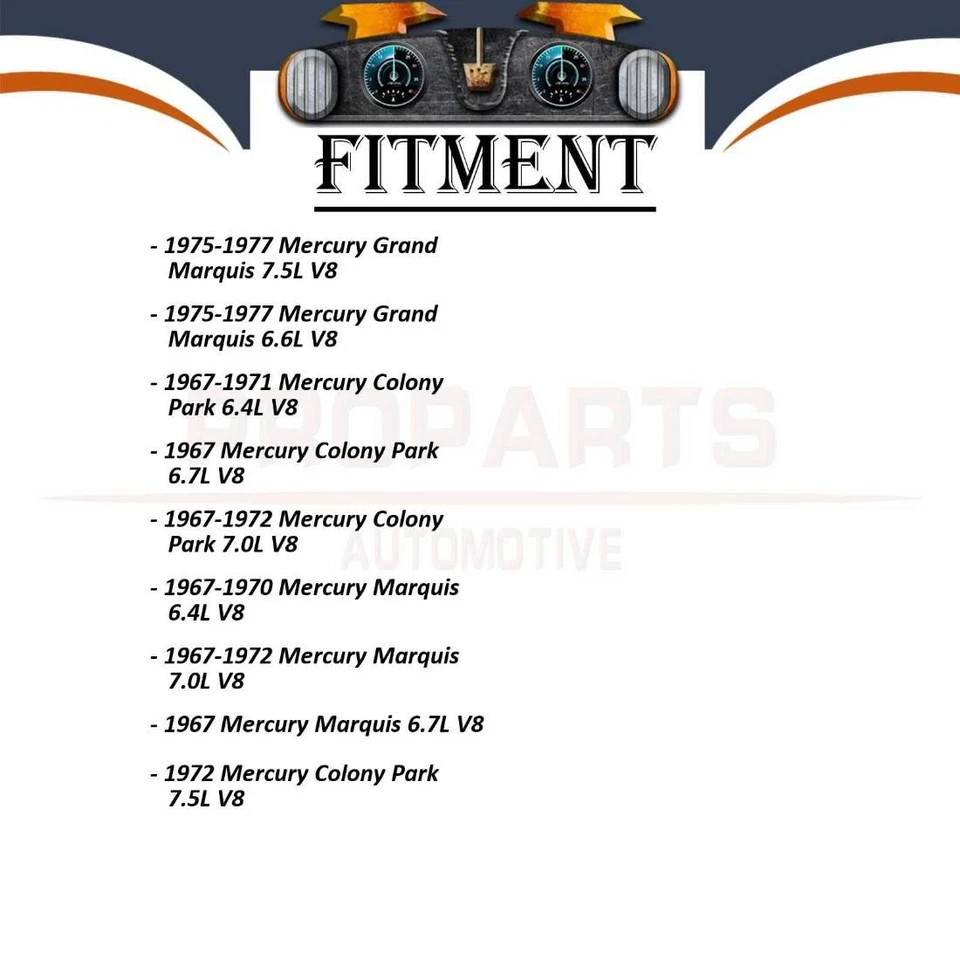 FITMENT

- 1975-1977 Mercury Grand Marquis 7.5L V8

- 1975-1977 Mercury Grand Marquis 6.6L V8

- 1967-1971 Mercury Colony Park 6.4L V8

- 1967 Mercury Colony Park 6.7L V8

- 1967-1972 Mercury Colony Park 7.0L V8

- 1967-1970 Mercury Marquis 6.4L V8

- 1967-1972 Mercury Marquis 7.0L V8

- 1967 Mercury Marquis 6.7L V8

- 1972 Mercury Colony Park 7.5L V8

PROPARTS
AUTOMOTIVE